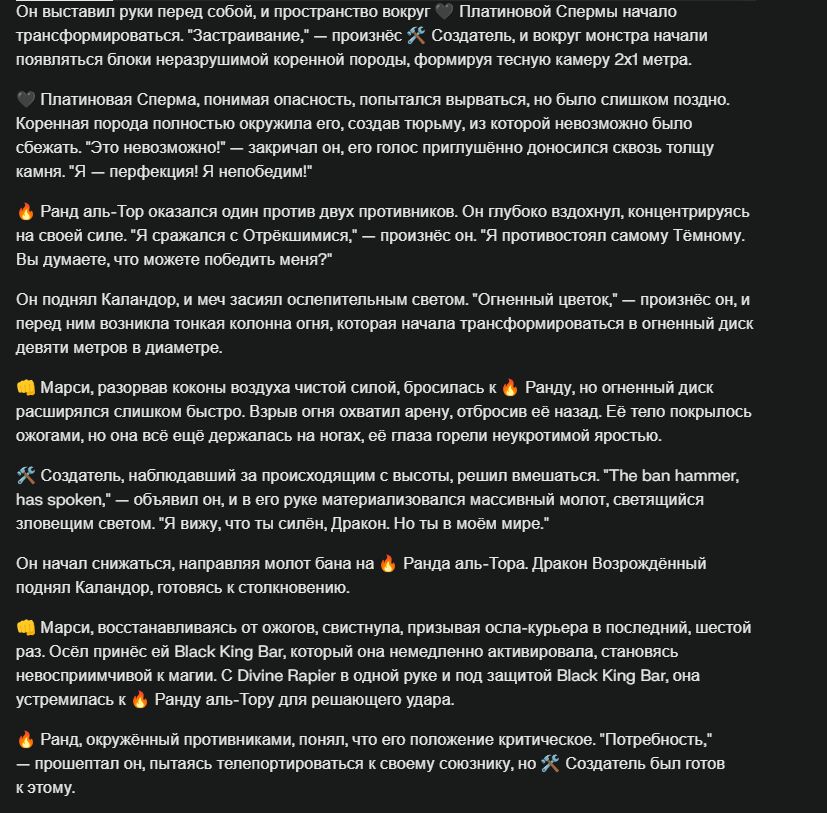 Он выставил руки перед собой, и пространство вокруг 🖤 Платиновой Спермы начало трансформироваться. "Застраивание," — произнёс 🛠️ Создатель, и вокруг монстра начали появляться блоки неразрушимой коренной породы, формируя тесную камеру 2x1 метра.

🖤 Платиновая Сперма, понимая опасность, попытался вырваться, но было слишком поздно. Коренная порода полностью окружила его, создав тюрьму, из которой невозможно было сбежать. "Это невозможно!" — закричал он, его голос приглушённо доносился сквозь толщу камня. "Я — перфекция! Я непобедим!"

🔥 Ранд аль-Тор оказался один против двух противников. Он глубоко вздохнул, концентрируясь на своей силе. "Я сражался с Отрёкшимися," — произнёс он. "Я противостоял самому Тёмному. Вы думаете, что можете победить меня?"

Он поднял Каландор, и меч засиял ослепительным светом. "Огненный цветок," — произнёс он, и перед ним возникла тонкая колонна огня, которая начала трансформироваться в огненный диск девяти метров в диаметре.

👊 Марси, разорвав коконы воздуха чистой силой, бросилась к 🔥 Ранду, но огненный диск расширялся слишком быстро. Взрыв огня охватил арену, отбросив её назад. Её тело покрылось ожогами, но она всё ещё держалась на ногах, её глаза горели неукротимой яростью.

🛠️ Создатель, наблюдавший за происходящим с высоты, решил вмешаться. "The ban hammer, has spoken," — объявил он, и в его руке материализовался массивный молот, светящийся зловещим светом. "Я вижу, что ты силён, Дракон. Но ты в моём мире."

Он начал снижаться, направляя молот бана на 🔥 Ранда аль-Тора. Дракон Возрождённый поднял Каландор, готовясь к столкновению.

👊 Марси, восстанавливаясь от ожогов, свистнула, призывая осла-курьера в последний, шестой раз. Осёл принёс ей Black King Bar, который она немедленно активировала, становясь невосприимчивой к магии. С Divine Rapier в одной руке и под защитой Black King Bar, она устремилась к 🔥 Ранду аль-Тору для решающего удара.

🔥 Ранд, окружённый противниками, понял, что его положение критическое. "Потребность," — прошептал он, пытаясь телепортироваться к своему союзнику, но 🛠️ Создатель был готов к этому.